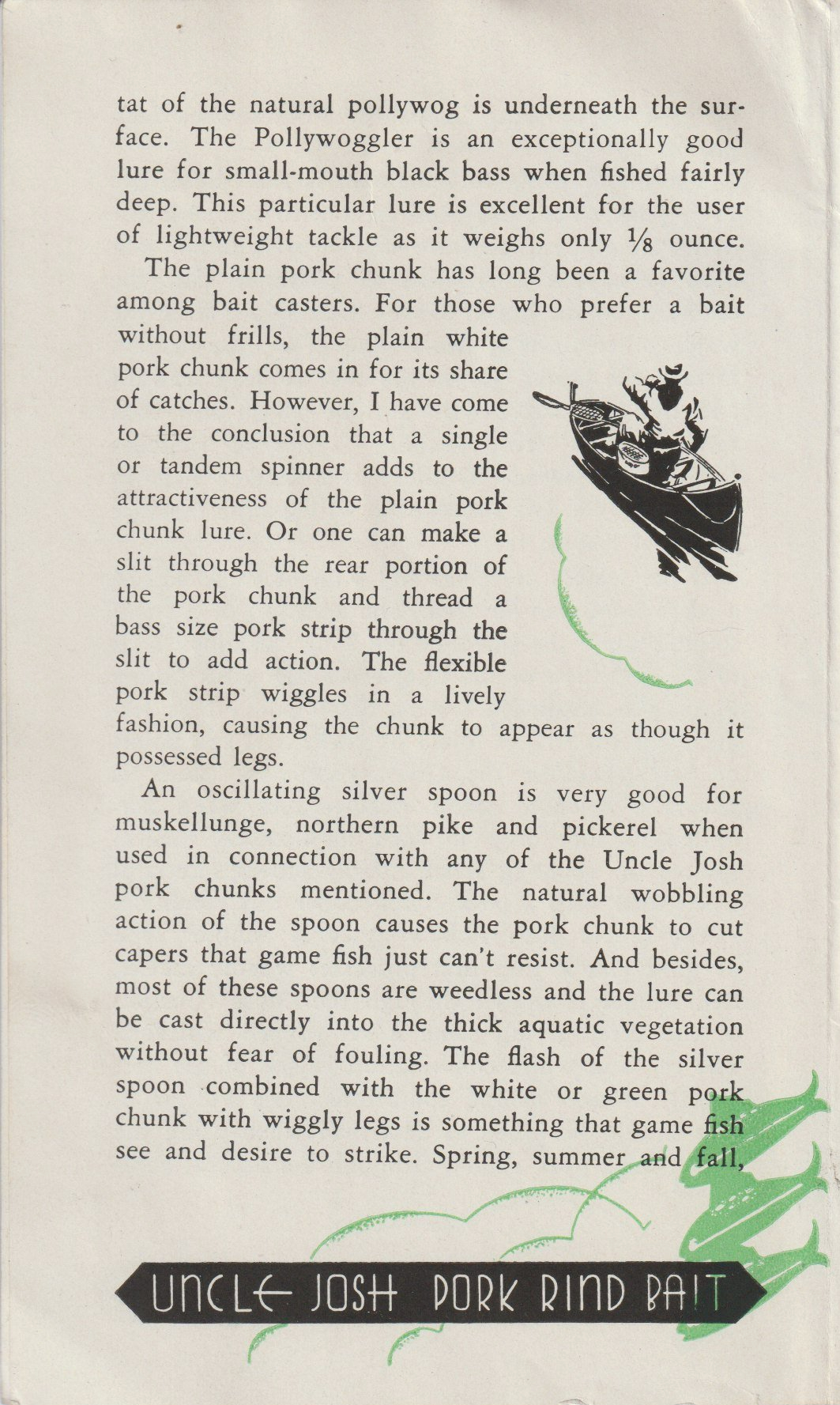 tat of the natural pollywog is underneath the surface. The Pollywoggler is an exceptionally good lure for small-mouth black bass when fished fairly deep. This particular lure is excellent for the user of lightweight tackle as it weighs only $\frac{1}{8}$ ounce.

The plain pork chunk has long been a favorite among bait casters. For those who prefer a bait without frills, the plain white pork chunk comes in for its share of catches. However, I have come to the conclusion that a single or tandem spinner adds to the attractiveness of the plain pork chunk lure. Or one can make a slit through the rear portion of the pork chunk and thread a bass size pork strip through the slit to add action. The flexible pork strip wiggles in a lively fashion, causing the chunk to appear as though it possessed legs.

An oscillating silver spoon is very good for muskellunge, northern pike and pickerel when used in connection with any of the Uncle Josh pork chunks mentioned. The natural wobbling action of the spoon causes the pork chunk to cut capers that game fish just can't resist. And besides, most of these spoons are weedless and the lure can be cast directly into the thick aquatic vegetation without fear of fouling. The flash of the silver spoon combined with the white or green pork chunk with wiggly legs is something that game fish see and desire to strike. Spring, summer and fall,

UNCLE JOSH PORK RIND BAIT